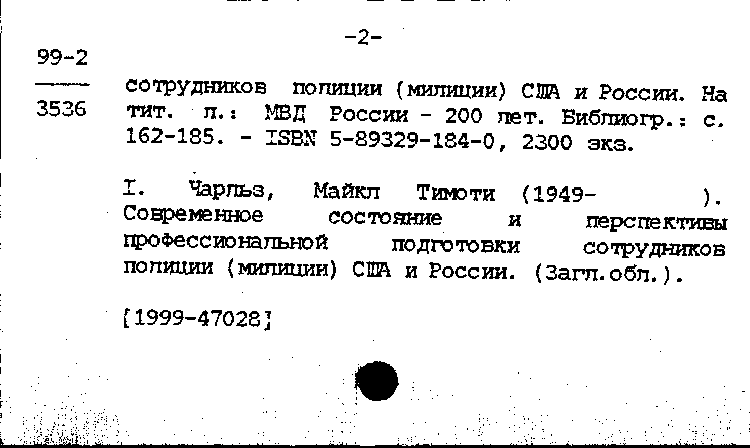 -2-

99-2
3536

сотрудников полиции (милиции) США и России. На тит. л.: МВД России - 200 лет. Библиогр.: с. 162-185. - ISBN 5-89329-184-0, 2300 экз.

I. Чарльз, Майкл Тимоти (1949- ). Современное состояние и перспективы профессиональной подготовки сотрудников полиции (милиции) США и России. (Загл.обл.).

[1999-47028]